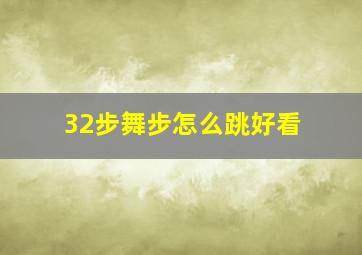 32步舞步怎么跳好看